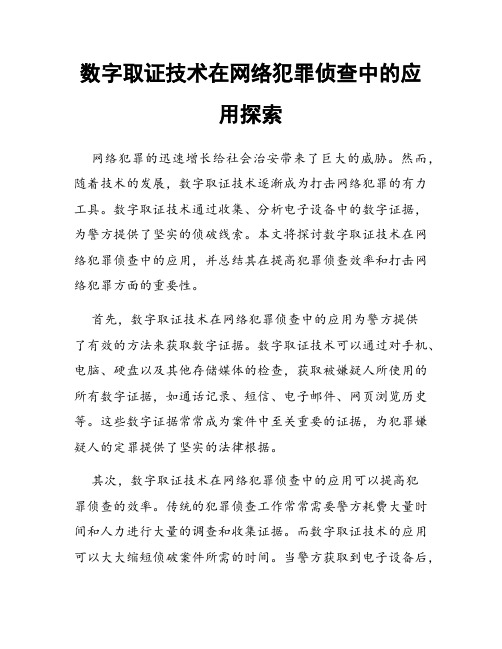 数字取证技术在网络犯罪侦查中的应用探索

网络犯罪的迅速增长给社会治安带来了巨大的威胁。然而，随着技术的发展，数字取证技术逐渐成为打击网络犯罪的有力工具。数字取证技术通过收集、分析电子设备中的数字证据，为警方提供了坚实的侦破线索。本文将探讨数字取证技术在网络犯罪侦查中的应用，并总结其在提高犯罪侦查效率和打击网络犯罪方面的重要性。

首先，数字取证技术在网络犯罪侦查中的应用为警方提供了有效的方法来获取数字证据。数字取证技术可以通过对手机、电脑、硬盘以及其他存储媒体的检查，获取被嫌疑人所使用的所有数字证据，如通话记录、短信、电子邮件、网页浏览历史等。这些数字证据常常成为案件中至关重要的证据，为犯罪嫌疑人的定罪提供了坚实的法律根据。

其次，数字取证技术在网络犯罪侦查中的应用可以提高犯罪侦查的效率。传统的犯罪侦查工作常常需要警方耗费大量时间和人力进行大量的调查和收集证据。而数字取证技术的应用可以大大缩短侦破案件所需的时间。当警方获取到电子设备后，